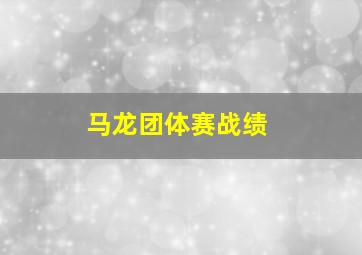 马龙团体赛战绩